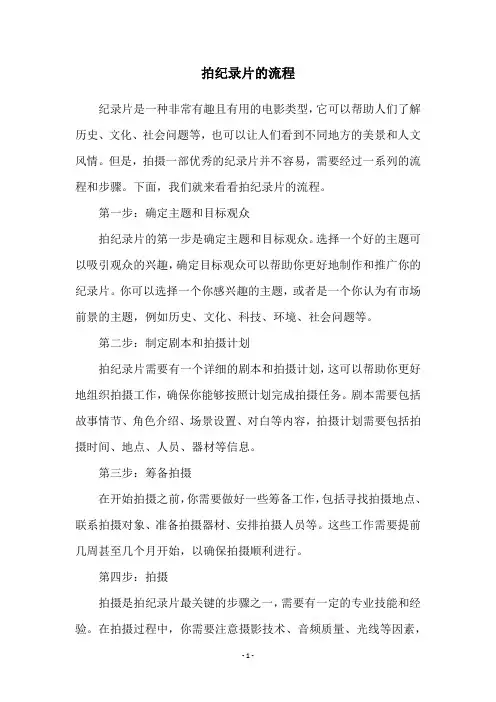 拍纪录片的流程

纪录片是一种非常有趣且有用的电影类型，它可以帮助人们了解历史、文化、社会问题等，也可以让人们看到不同地方的美景和人文风情。但是，拍摄一部优秀的纪录片并不容易，需要经过一系列的流程和步骤。下面，我们就来看看拍纪录片的流程。

第一步：确定主题和目标观众

拍纪录片的第一步是确定主题和目标观众。选择一个好的主题可以吸引观众的兴趣，确定目标观众可以帮助你更好地制作和推广你的纪录片。你可以选择一个你感兴趣的主题，或者是一个你认为有市场前景的主题，例如历史、文化、科技、环境、社会问题等。

第二步：制定剧本和拍摄计划

拍纪录片需要有一个详细的剧本和拍摄计划，这可以帮助你更好地组织拍摄工作，确保你能够按照计划完成拍摄任务。剧本需要包括故事情节、角色介绍、场景设置、对白等内容，拍摄计划需要包括拍摄时间、地点、人员、器材等信息。

第三步：筹备拍摄

在开始拍摄之前，你需要做好一些筹备工作，包括寻找拍摄地点、联系拍摄对象、准备拍摄器材、安排拍摄人员等。这些工作需要提前几周甚至几个月开始，以确保拍摄顺利进行。

第四步：拍摄

拍摄是拍纪录片最关键的步骤之一，需要有一定的专业技能和经验。在拍摄过程中，你需要注意摄影技术、音频质量、光线等因素，

- 1 -